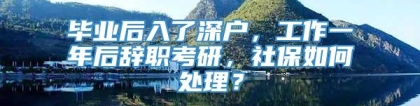 毕业后入了深户，工作一年后辞职考研，社保如何处理？